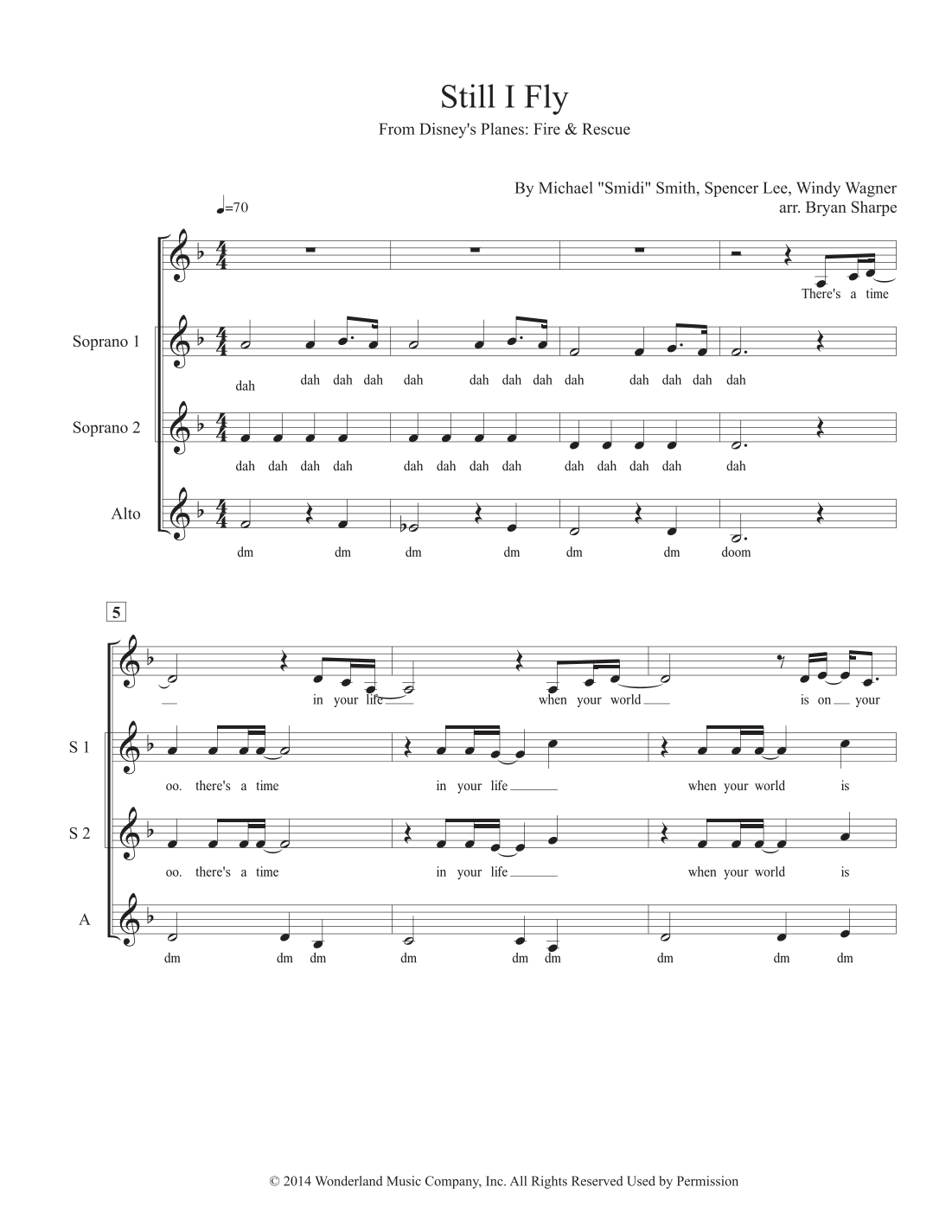 Still I Fly

From Disney's Planes: Fire & Rescue

By Michael "Smidi" Smith, Spencer Lee, Windy Wagner
arr. Bryan Sharpe

♩=70

There's a time

Soprano 1

dah dah dah dah dah dah dah dah dah dah dah dah dah

Soprano 2

dah dah dah dah dah dah dah dah dah dah dah dah dah

Alto

dm dm dm dm dm dm doom

5

in your life when your world is on your

S 1

oo. there's a time in your life when your world is

S 2

oo. there's a time in your life when your world is

A

dm dm dm dm dm dm dm dm dm

© 2014 Wonderland Music Company, Inc. All Rights Reserved Used by Permission